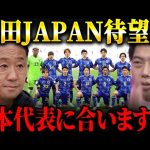 田JAPAN待望

本代表に合います